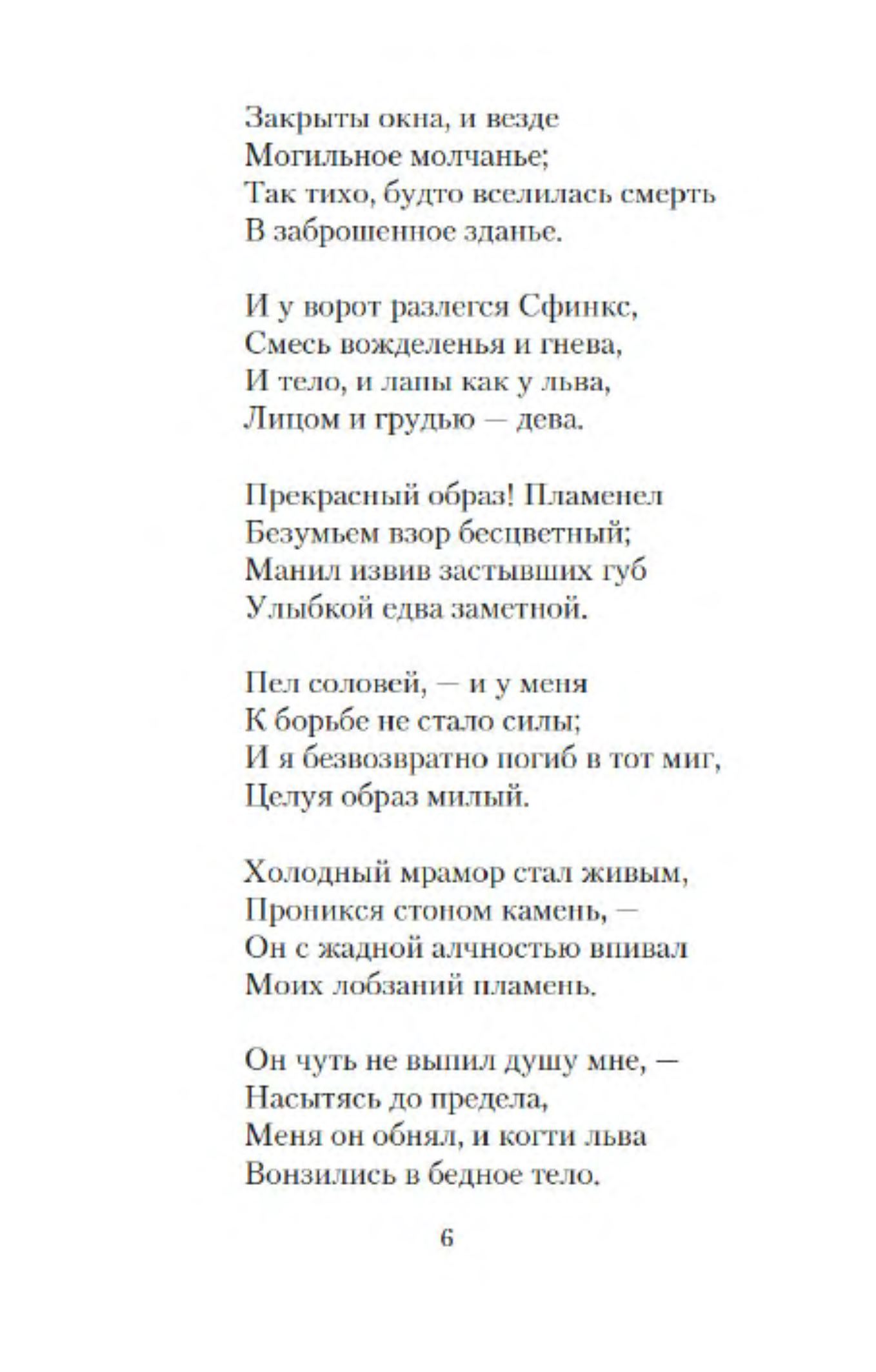 Закрыты окна, и везде
Могильное молчанье;
Так тихо, будто вселилась смерть
В заброшенное зданье.

И у ворот разлегся Сфинкс,
Смесь вожделенья и гнева,
И тело, и лапы как у льва,
Лицом и грудью — дева.

Прекрасный образ! Пламенел
Безумьем взор бесцветный;
Манил извив застывших губ
Улыбкой едва заметной.

Пел соловей, — и у меня
К борьбе не стало силы;
И я безвозвратно погиб в тот миг,
Целуя образ милый.

Холодный мрамор стал живым,
Проникся стоном камень, —
Он с жадной алчностью впивал
Моих лобзаний пламень.

Он чуть не выпил душу мне, —
Насытясь до предела,
Меня он обнял, и когти льва
Вонзились в бедное тело.

6